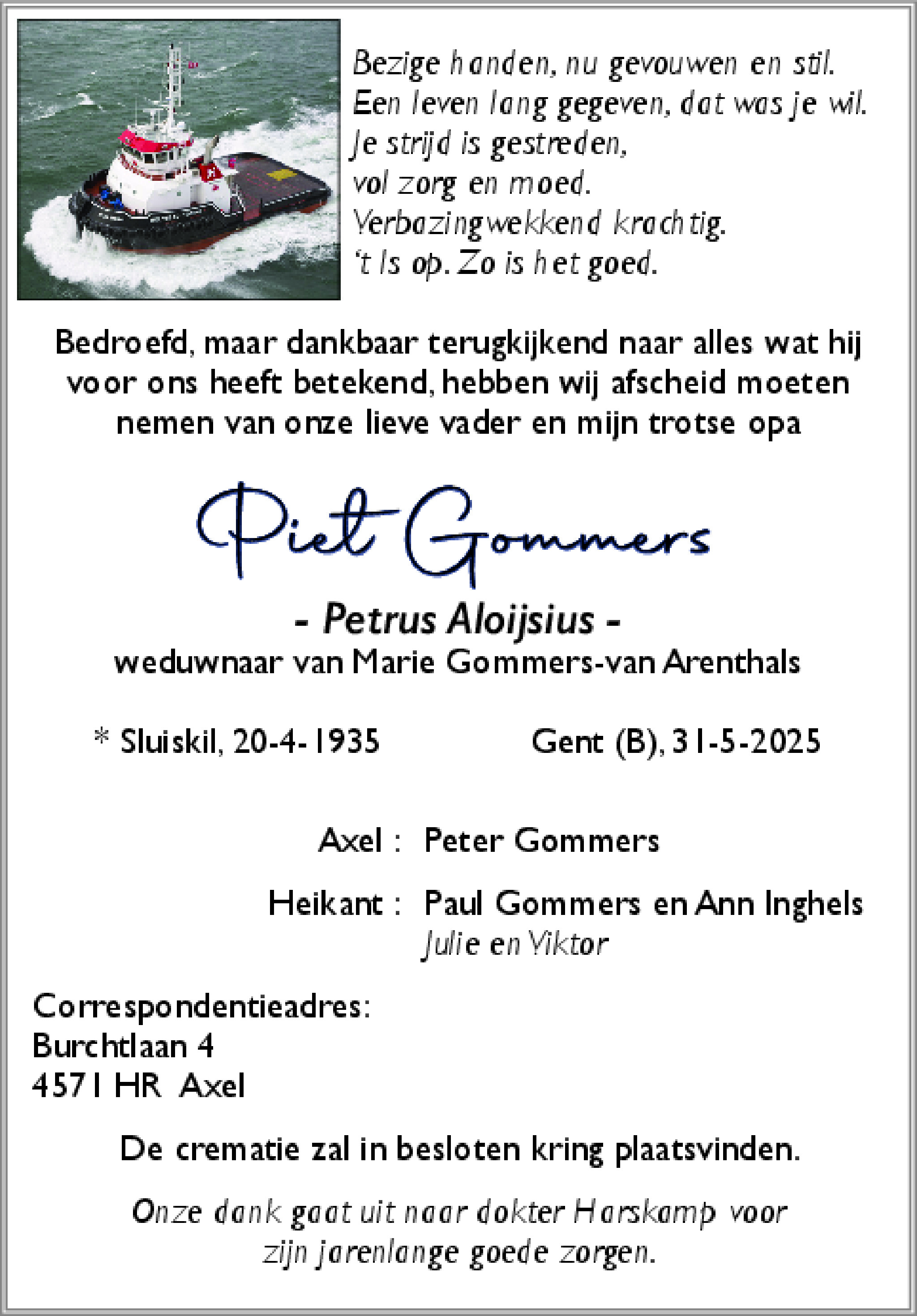 Bezige handen, nu gevouwen en stil.
Een leven lang gegeven, dat was je wil.
Je strijd is gestreden,
vol zorg en moed.
Verbazingwekkend krachtig.
't Is op. Zo is het goed.

Bedroefd, maar dankbaar terugkijkend naar alles wat hij voor ons heeft betekend, hebben wij afscheid moeten nemen van onze lieve vader en mijn trotse opa

Piet Gommers

- Petrus Aloijsius -
weduwnaar van Marie Gommers-van Arenthals

* Sluiskil, 20-4-1935 Gent (B), 31-5-2025

Axel : Peter Gommers

Heikant : Paul Gommers en Ann Inghels
Julie en Viktor

Correspondentieadres:
Burchtlaan 4
4571 HR Axel

De crematie zal in besloten kring plaatsvinden.

Onze dank gaat uit naar dokter Harskamp voor zijn jarenlange goede zorgen.